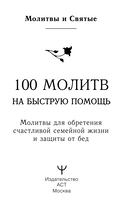 Молитвы и Святые

100 МОЛИТВ
НА БЫСТРУЮ ПОМОЩЬ

Молитвы для обретения счастливой семейной жизни и защиты от бед

Издательство
АСТ
Москва